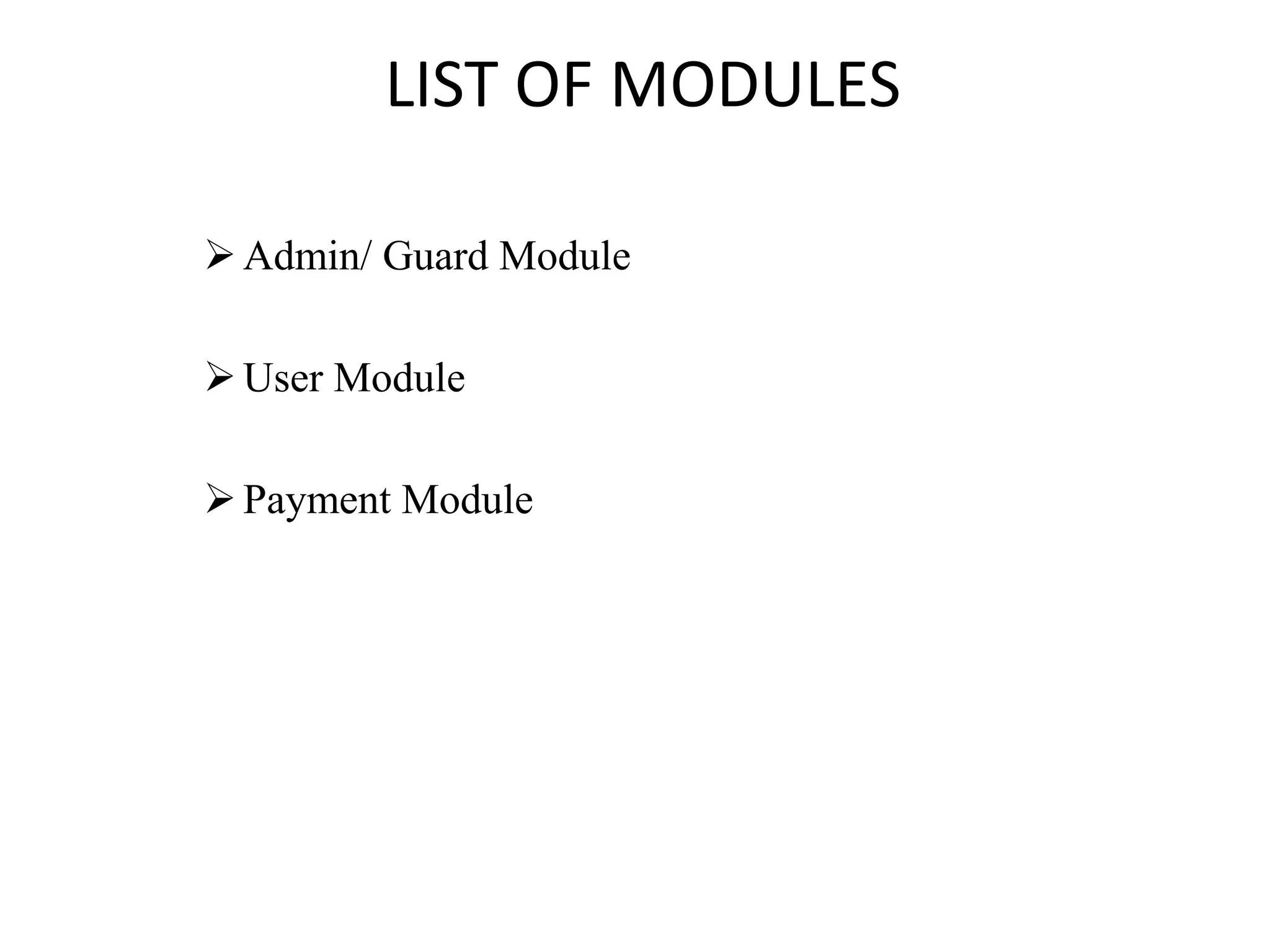 LIST OF MODULES

➢ Admin/ Guard Module

➢ User Module

➢ Payment Module